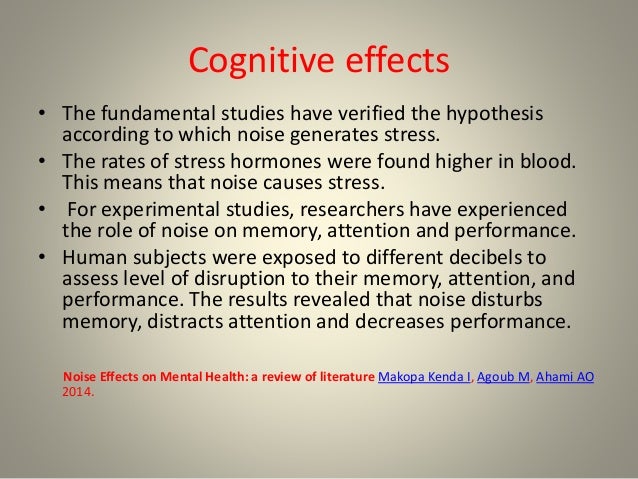 Cognitive effects

• The fundamental studies have verified the hypothesis according to which noise generates stress.

• The rates of stress hormones were found higher in blood. This means that noise causes stress.

• For experimental studies, researchers have experienced the role of noise on memory, attention and performance.

• Human subjects were exposed to different decibels to assess level of disruption to their memory, attention, and performance. The results revealed that noise disturbs memory, distracts attention and decreases performance.

Noise Effects on Mental Health: a review of literature Makopa Kenda I, Agoub M, Ahami AO 2014.